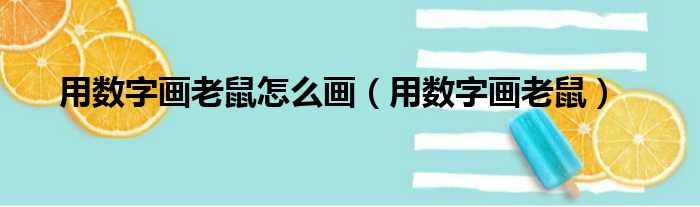 用数字画老鼠怎么画（用数字画老鼠）